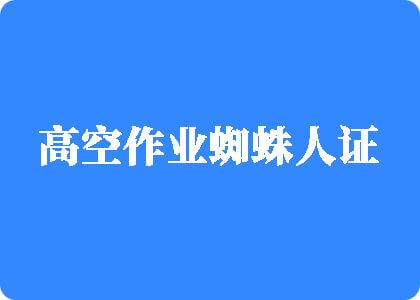 高空作业蜘蛛人证